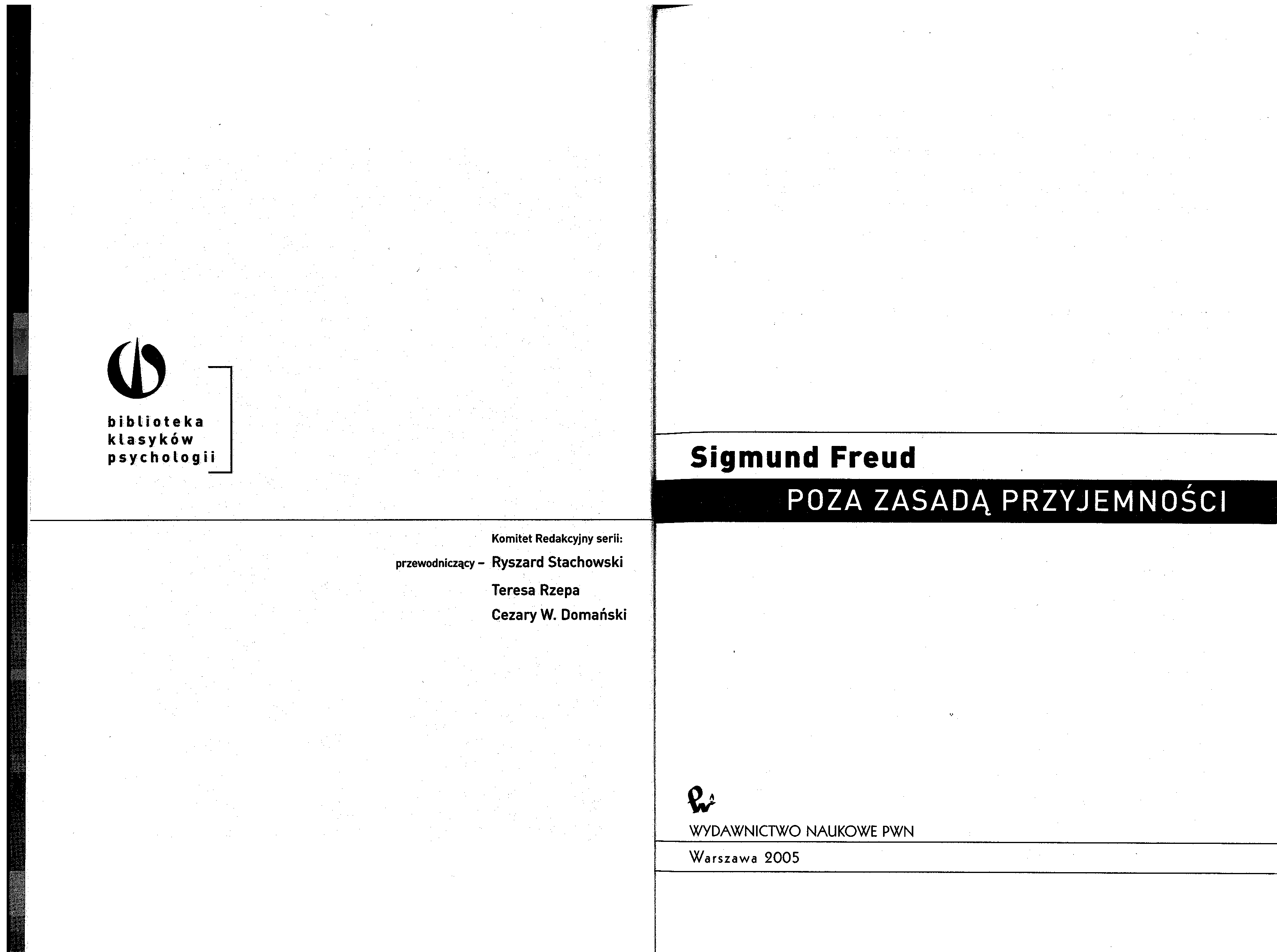 biblioteka
klasyków
psychologii

Komitet Redakcyjny serii:
przewodniczący - Ryszard Stachowski
Teresa Rzepa
Cezary W. Domański

Sigmund Freud

POZA ZASADĄ PRZYJEMNOŚCI

WYDAWNICTWO NAUKOWE PWN

Warszawa 2005